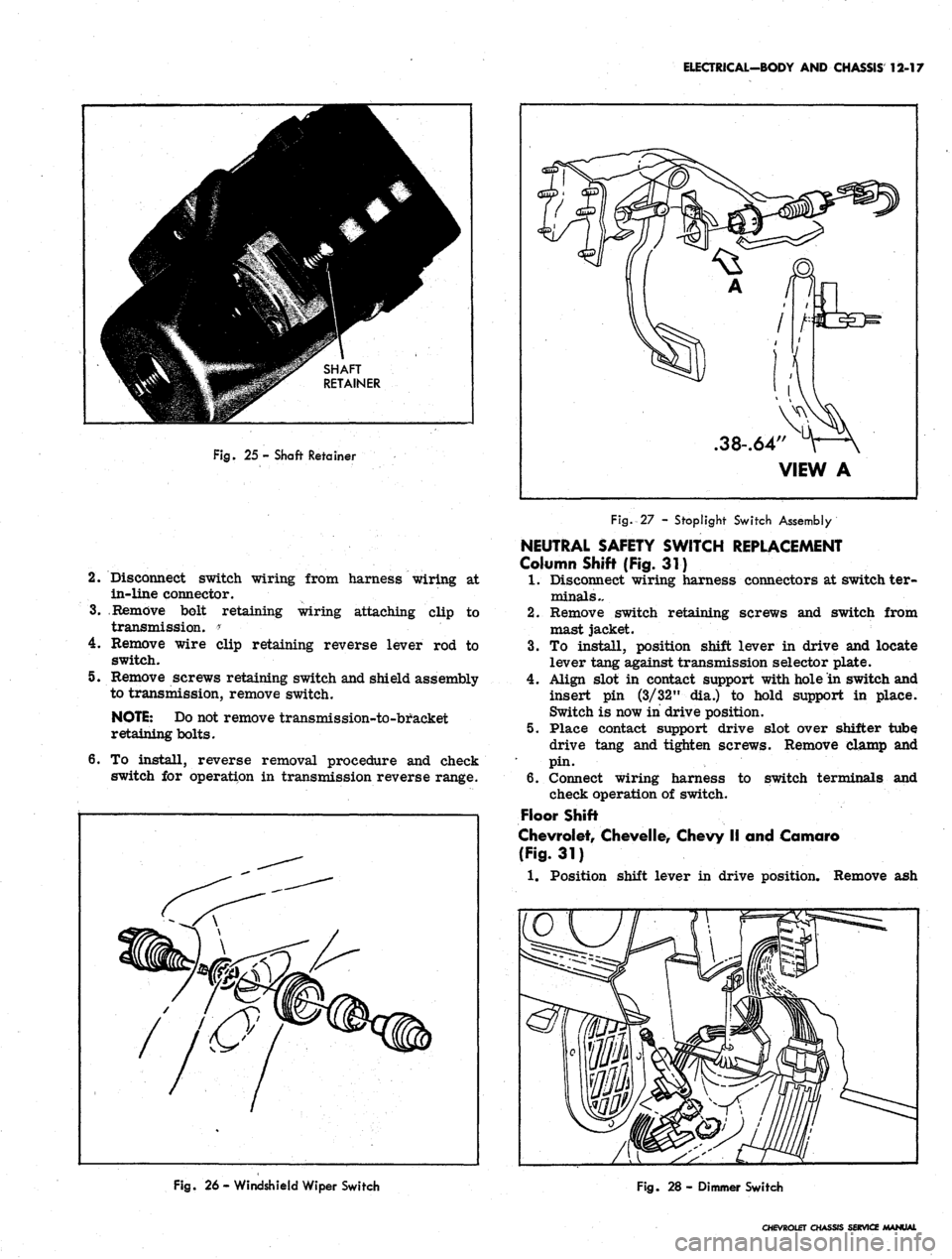 ELECTRICAL—BODY AND CHASSIS 12-17

SHAFT RETAINER

Fig. 25 - Shaft Retainer

2. Disconnect switch wiring from harness wiring at in-line connector.
3. Remove bolt retaining wiring attaching clip to transmission.
4. Remove wire clip retaining reverse lever rod to switch.
5. Remove screws retaining switch and shield assembly to transmission, remove switch.

NOTE: Do not remove transmission-to-bracket retaining bolts.

6. To install, reverse removal procedure and check switch for operation in transmission reverse range.

Fig. 26 - Windshield Wiper Switch

A

.38-.64"

VIEW A

Fig. 27 - Stoplight Switch Assembly

NEUTRAL SAFETY SWITCH REPLACEMENT
Column Shift (Fig. 31)
1. Disconnect wiring harness connectors at switch terminals.
2. Remove switch retaining screws and switch from mast jacket.
3. To install, position shift lever in drive and locate lever tang against transmission selector plate.
4. Align slot in contact support with hole in switch and insert pin (3/32" dia.) to hold support in place. Switch is now in drive position.
5. Place contact support drive slot over shifter tube drive tang and tighten screws. Remove clamp and pin.
6. Connect wiring harness to switch terminals and check operation of switch.

Floor Shift
Chevrolet, Chevelle, Chevy II and Camaro (Fig. 31)
1. Position shift lever in drive position. Remove ash

Fig. 28 - Dimmer Switch

CHEVROLET CHASSIS SERVICE MANUAL